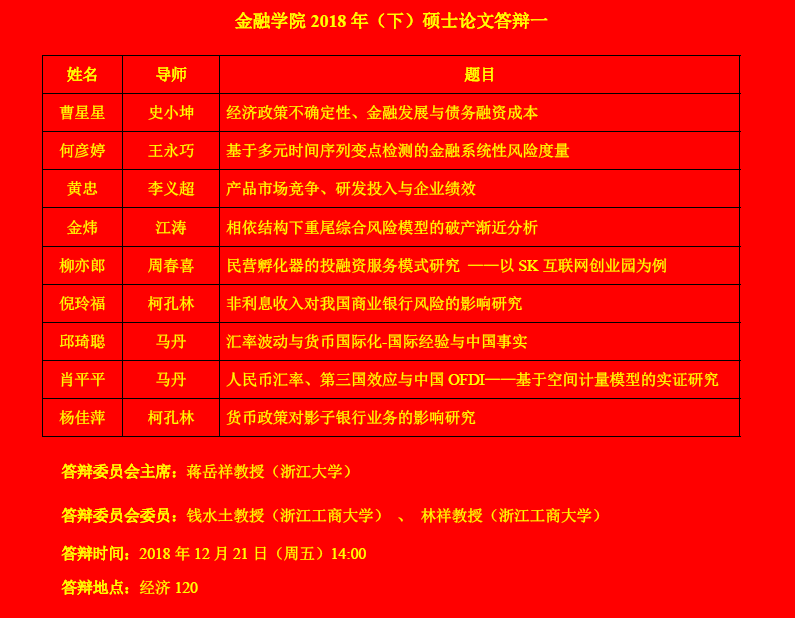 金融学院2018年（下）硕士论文答辩一

| 姓名 | 导师 | 题目 |
|---|---|---|
| 曹星星 | 史小坤 | 经济政策不确定性、金融发展与债务融资成本 |
| 何彦婷 | 王永巧 | 基于多元时间序列变点检测的金融系统性风险度量 |
| 黄忠 | 李义超 | 产品市场竞争、研发投入与企业绩效 |
| 金炜 | 江涛 | 相依结构下重尾综合风险模型的破产渐近分析 |
| 柳亦郎 | 周春喜 | 民营孵化器的投融资服务模式研究 ——以SK互联网创业园为例 |
| 倪玲福 | 柯孔林 | 非利息收入对我国商业银行风险的影响研究 |
| 邱琦聪 | 马丹 | 汇率波动与货币国际化-国际经验与中国事实 |
| 肖平平 | 马丹 | 人民币汇率、第三国效应与中国OFDI——基于空间计量模型的实证研究 |
| 杨佳萍 | 柯孔林 | 货币政策对影子银行业务的影响研究 |

答辩委员会主席：蒋岳祥教授（浙江大学）

答辩委员会委员：钱水土教授（浙江工商大学） 、 林祥教授（浙江工商大学）

答辩时间：2018年12月21日（周五）14:00

答辩地点：经济120